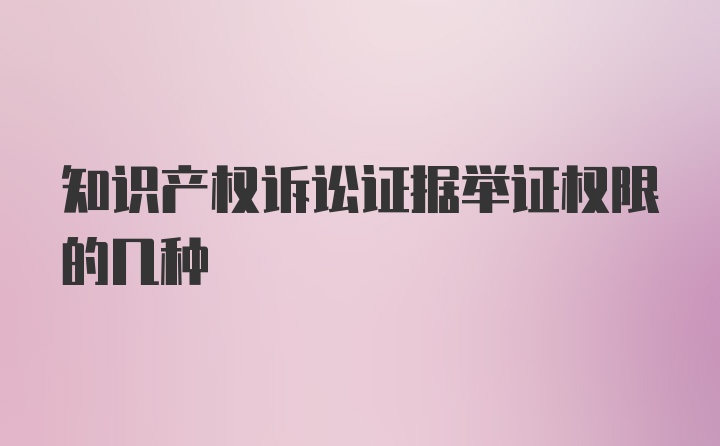 知识产权诉讼证据举证权限的几种